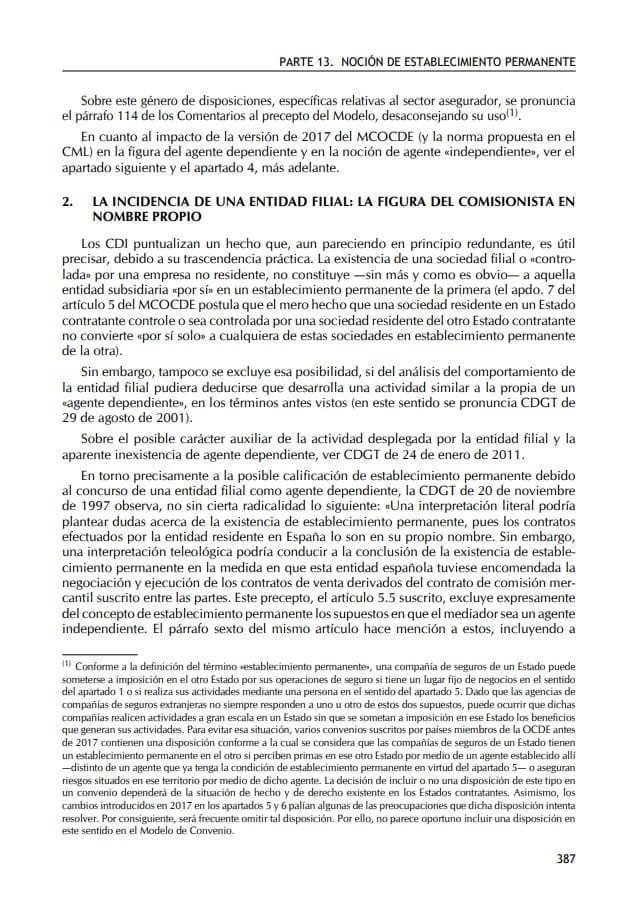 PARTE 13. NOCIÓN DE ESTABLECIMIENTO PERMANENTE

Sobre este género de disposiciones, específicas relativas al sector asegurador, se pronuncia el párrafo 114 de los Comentarios al precepto del Modelo, desaconsejando su uso$^{(1)}$.

En cuanto al impacto de la versión de 2017 del MCOCDE (y la norma propuesta en el CML) en la figura del agente dependiente y en la noción de agente «independiente», ver el apartado siguiente y el apartado 4, más adelante.

2. LA INCIDENCIA DE UNA ENTIDAD FILIAL: LA FIGURA DEL COMISIONISTA EN NOMBRE PROPIO

Los CDI puntualizan un hecho que, aun pareciendo en principio redundante, es útil precisar, debido a su trascendencia práctica. La existencia de una sociedad filial o «controlada» por una empresa no residente, no constituye —sin más y como es obvio— a aquella entidad subsidiaria «por sí» en un establecimiento permanente de la primera (el apdo. 7 del artículo 5 del MCOCDE postula que el mero hecho que una sociedad residente en un Estado contratante controle o sea controlada por una sociedad residente del otro Estado contratante no convierte «por sí solo» a cualquiera de estas sociedades en establecimiento permanente de la otra).

Sin embargo, tampoco se excluye esa posibilidad, si del análisis del comportamiento de la entidad filial pudiera deducirse que desarrolla una actividad similar a la propia de un «agente dependiente», en los términos antes vistos (en este sentido se pronuncia CDGT de 29 de agosto de 2001).

Sobre el posible carácter auxiliar de la actividad desplegada por la entidad filial y la aparente inexistencia de agente dependiente, ver CDGT de 24 de enero de 2011.

En torno precisamente a la posible calificación de establecimiento permanente debido al concurso de una entidad filial como agente dependiente, la CDGT de 20 de noviembre de 1997 observa, no sin cierta radicalidad lo siguiente: «Una interpretación literal podría plantear dudas acerca de la existencia de establecimiento permanente, pues los contratos efectuados por la entidad residente en España lo son en su propio nombre. Sin embargo, una interpretación teleológica podría conducir a la conclusión de la existencia de establecimiento permanente en la medida en que esta entidad española tuviese encomendada la negociación y ejecución de los contratos de venta derivados del contrato de comisión mercantil suscrito entre las partes. Este precepto, el artículo 5.5 suscrito, excluye expresamente del concepto de establecimiento permanente los supuestos en que el mediador sea un agente independiente. El párrafo sexto del mismo artículo hace mención a estos, incluyendo a

$^{(1)}$ Conforme a la definición del término «establecimiento permanente», una compañía de seguros de un Estado puede someterse a imposición en el otro Estado por sus operaciones de seguro si tiene un lugar fijo de negocios en el sentido del apartado 1 o si realiza sus actividades mediante una persona en el sentido del apartado 5. Dado que las agencias de compañías de seguros extranjeras no siempre responden a uno u otro de estos dos supuestos, puede ocurrir que dichas compañías realicen actividades a gran escala en un Estado sin que se sometan a imposición en ese Estado los beneficios que generan sus actividades. Para evitar esa situación, varios convenios suscritos por países miembros de la OCDE antes de 2017 contienen una disposición conforme a la cual se considera que las compañías de seguros de un Estado tienen un establecimiento permanente en el otro si perciben primas en ese otro Estado por medio de un agente establecido allí —distinto de un agente que ya tenga la condición de establecimiento permanente en virtud del apartado 5— o aseguran riesgos situados en ese territorio por medio de dicho agente. La decisión de incluir o no una disposición de este tipo en un convenio dependerá de la situación de hecho y de derecho existente en los Estados contratantes. Asimismo, los cambios introducidos en 2017 en los apartados 5 y 6 palian algunas de las preocupaciones que dicha disposición intenta resolver. Por consiguiente, será frecuente omitir tal disposición. Por ello, no parece oportuno incluir una disposición en este sentido en el Modelo de Convenio.

387